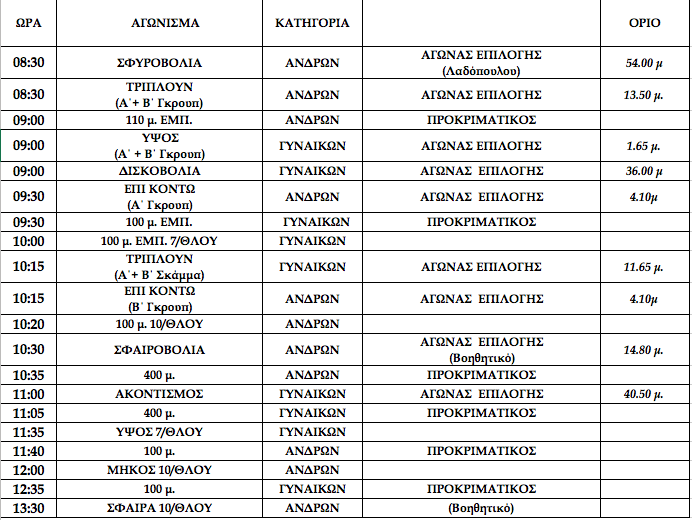 | ΩΡΑ | ΑΓΩΝΙΣΜΑ | ΚΑΤΗΓΟΡΙΑ | | ΟΡΙΟ |
|---|---|---|---|---|
| 08:30 | ΣΦΥΡΟΒΟΛΙΑ | ΑΝΔΡΩΝ | ΑΓΩΝΑΣ ΕΠΙΛΟΓΗΣ (Λαδόπουλου) | 54.00 μ |
| 08:30 | ΤΡΙΠΛΟΥΝ (Α΄+ Β΄ Γκρουπ) | ΑΝΔΡΩΝ | ΑΓΩΝΑΣ ΕΠΙΛΟΓΗΣ | 13.50 μ. |
| 09:00 | 110 μ. ΕΜΠ. | ΑΝΔΡΩΝ | ΠΡΟΚΡΙΜΑΤΙΚΟΣ | |
| 09:00 | ΥΨΟΣ (Α΄ + Β΄ Γκρουπ) | ΓΥΝΑΙΚΩΝ | ΑΓΩΝΑΣ ΕΠΙΛΟΓΗΣ | 1.65 μ. |
| 09:00 | ΔΙΣΚΟΒΟΛΙΑ | ΓΥΝΑΙΚΩΝ | ΑΓΩΝΑΣ ΕΠΙΛΟΓΗΣ | 36.00 μ |
| 09:30 | ΕΠΙ ΚΟΝΤΩ (Α΄ Γκρουπ) | ΑΝΔΡΩΝ | ΑΓΩΝΑΣ ΕΠΙΛΟΓΗΣ | 4.10μ |
| 09:30 | 100 μ. ΕΜΠ. | ΓΥΝΑΙΚΩΝ | ΠΡΟΚΡΙΜΑΤΙΚΟΣ | |
| 10:00 | 100 μ. ΕΜΠ. 7/ΘΛΟΥ | ΓΥΝΑΙΚΩΝ | | |
| 10:15 | ΤΡΙΠΛΟΥΝ (Α΄+ Β΄ Σκάμμα) | ΓΥΝΑΙΚΩΝ | ΑΓΩΝΑΣ ΕΠΙΛΟΓΗΣ | 11.65 μ. |
| 10:15 | ΕΠΙ ΚΟΝΤΩ (Β΄ Γκρουπ) | ΑΝΔΡΩΝ | ΑΓΩΝΑΣ ΕΠΙΛΟΓΗΣ | 4.10μ |
| 10:20 | 100 μ. 10/ΘΛΟΥ | ΑΝΔΡΩΝ | | |
| 10:30 | ΣΦΑΙΡΟΒΟΛΙΑ | ΑΝΔΡΩΝ | ΑΓΩΝΑΣ ΕΠΙΛΟΓΗΣ (Βοηθητικό) | 14.80 μ. |
| 10:35 | 400 μ. | ΑΝΔΡΩΝ | ΠΡΟΚΡΙΜΑΤΙΚΟΣ | |
| 11:00 | ΑΚΟΝΤΙΣΜΟΣ | ΓΥΝΑΙΚΩΝ | ΑΓΩΝΑΣ ΕΠΙΛΟΓΗΣ | 40.50 μ. |
| 11:05 | 400 μ. | ΓΥΝΑΙΚΩΝ | ΠΡΟΚΡΙΜΑΤΙΚΟΣ | |
| 11:35 | ΥΨΟΣ 7/ΘΛΟΥ | ΓΥΝΑΙΚΩΝ | | |
| 11:40 | 100 μ. | ΑΝΔΡΩΝ | ΠΡΟΚΡΙΜΑΤΙΚΟΣ | |
| 12:00 | ΜΗΚΟΣ 10/ΘΛΟΥ | ΑΝΔΡΩΝ | | |
| 12:35 | 100 μ. | ΓΥΝΑΙΚΩΝ | ΠΡΟΚΡΙΜΑΤΙΚΟΣ | |
| 13:30 | ΣΦΑΙΡΑ 10/ΘΛΟΥ | ΑΝΔΡΩΝ | (Βοηθητικό) | |